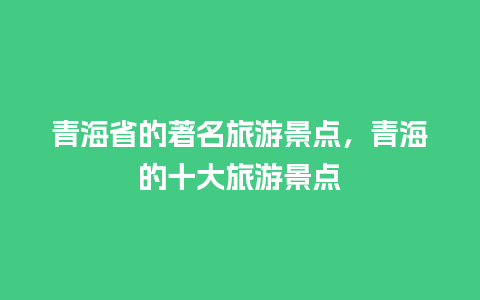 青海省的著名旅游景点，青海的十大旅游景点